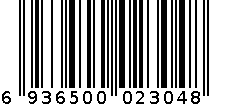 6 936500 023048